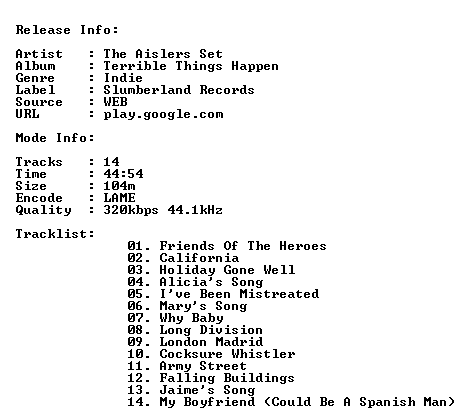 Release Info:

Artist : The Aislers Set
Album : Terrible Things Happen
Genre : Indie
Label : Slumberland Records
Source : WEB
URL : play.google.com

Mode Info:

Tracks : 14
Time : 44:54
Size : 104m
Encode : LAME
Quality : 320kbps 44.1kHz

Tracklist:
01. Friends Of The Heroes
02. California
03. Holiday Gone Well
04. Alicia's Song
05. I've Been Mistreated
06. Mary's Song
07. Why Baby
08. Long Division
09. London Madrid
10. Cocksure Whistler
11. Army Street
12. Falling Buildings
13. Jaime's Song
14. My Boyfriend (Could Be A Spanish Man)